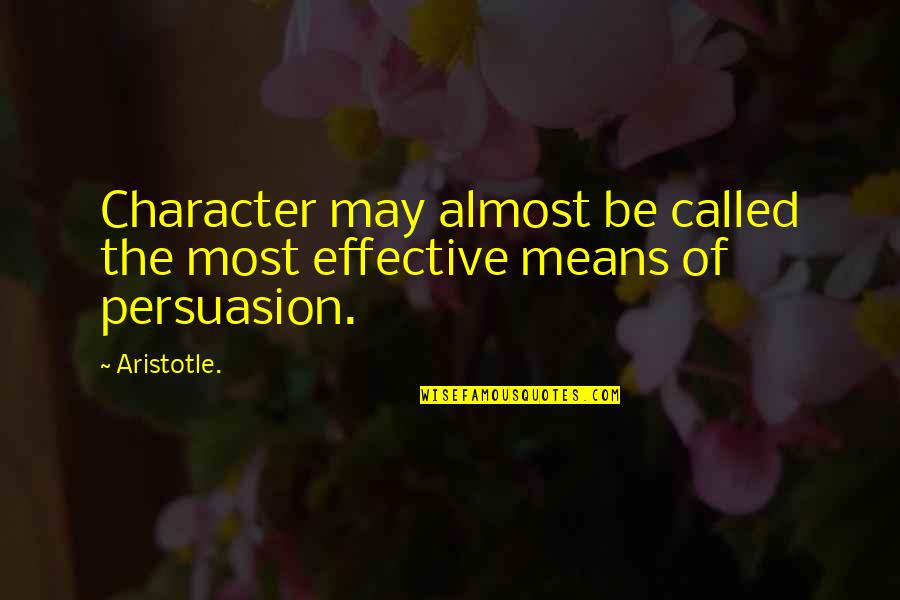 Character may almost be called the most effective means of persuasion.

~ Aristotle.

WISEFAMOUSQUOTES.COM